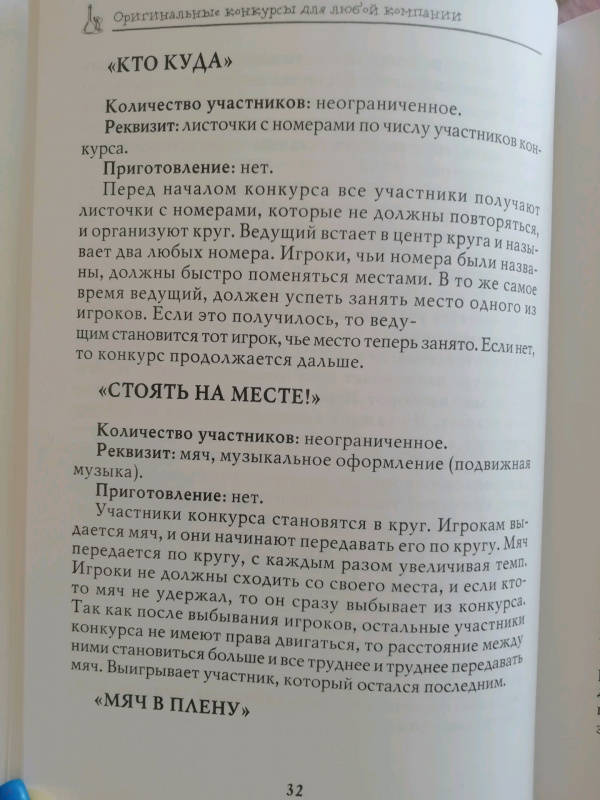 Оригинальные конкурсы для любой компании

«КТО КУДА»

Количество участников: неограниченное.

Реквизит: листочки с номерами по числу участников конкурса.

Приготовление: нет.

Перед началом конкурса все участники получают листочки с номерами, которые не должны повторяться, и организуют круг. Ведущий встает в центр круга и называет два любых номера. Игроки, чьи номера были названы, должны быстро поменяться местами. В то же самое время ведущий, должен успеть занять место одного из игроков. Если это получилось, то ведущим становится тот игрок, чье место теперь занято. Если нет, то конкурс продолжается дальше.

«СТОЯТЬ НА МЕСТЕ!»

Количество участников: неограниченное.

Реквизит: мяч, музыкальное оформление (подвижная музыка).

Приготовление: нет.

Участники конкурса становятся в круг. Игрокам выдается мяч, и они начинают передавать его по кругу. Мяч передается по кругу, с каждым разом увеличивая темп. Игроки не должны сходить со своего места, и если кто-то мяч не удержал, то он сразу выбывает из конкурса. Так как после выбывания игроков, остальные участники конкурса не имеют права двигаться, то расстояние между ними становиться больше и все труднее и труднее передавать мяч. Выигрывает участник, который остался последним.

«МЯЧ В ПЛЕНУ»

32